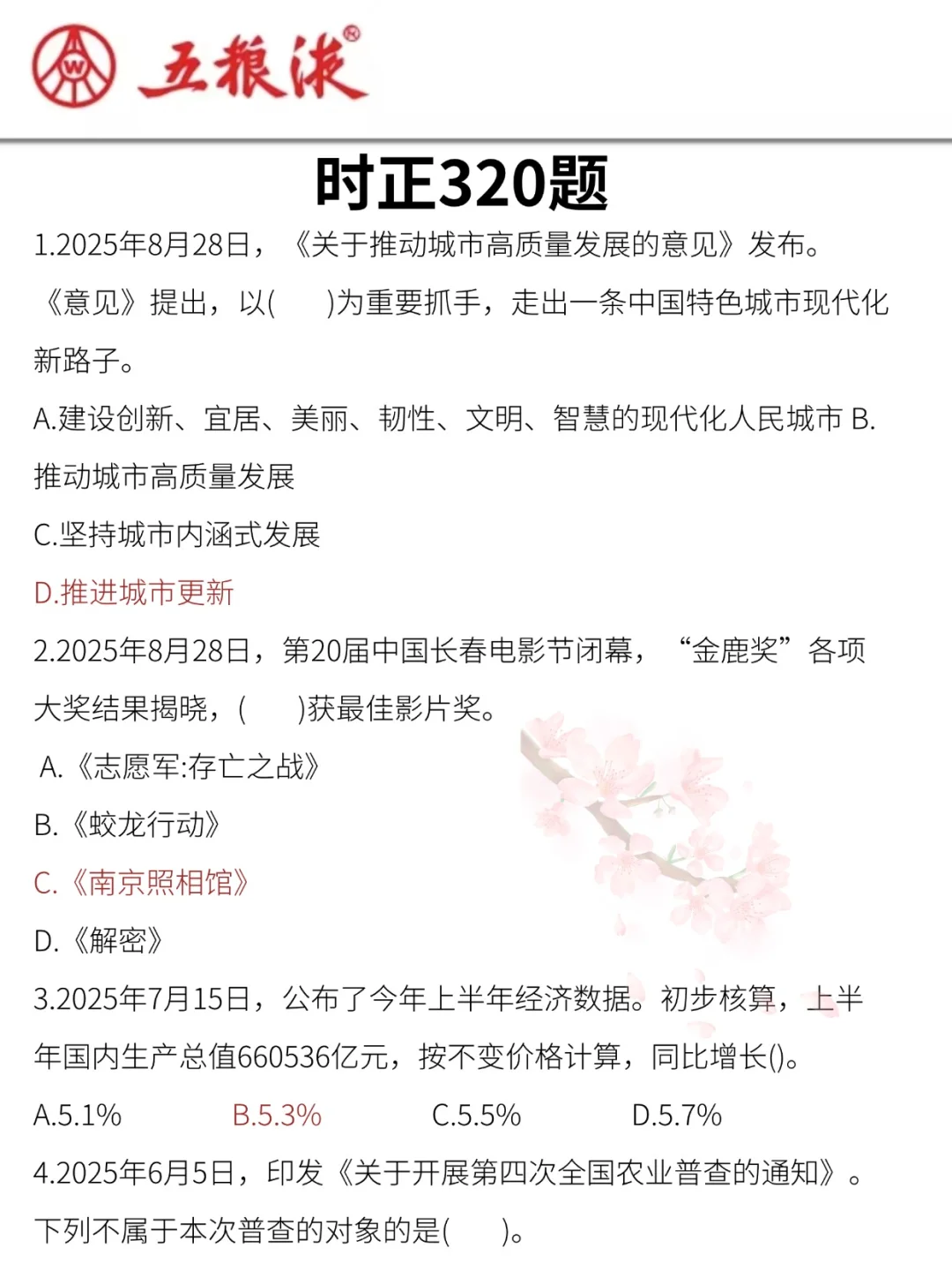 五粮液®

时正320题

1.2025年8月28日，《关于推动城市高质量发展的意见》发布。《意见》提出，以(　)为重要抓手，走出一条中国特色城市现代化新路子。

A.建设创新、宜居、美丽、韧性、文明、智慧的现代化人民城市 B.推动城市高质量发展

C.坚持城市内涵式发展

D.推进城市更新

2.2025年8月28日，第20届中国长春电影节闭幕，“金鹿奖”各项大奖结果揭晓，(　)获最佳影片奖。

A.《志愿军:存亡之战》

B.《蛟龙行动》

C.《南京照相馆》

D.《解密》

3.2025年7月15日，公布了今年上半年经济数据。初步核算，上半年国内生产总值660536亿元，按不变价格计算，同比增长()。

A.5.1% B.5.3% C.5.5% D.5.7%

4.2025年6月5日，印发《关于开展第四次全国农业普查的通知》。下列不属于本次普查的对象的是(　)。